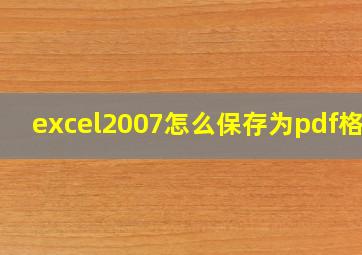 excel2007怎么保存为pdf格